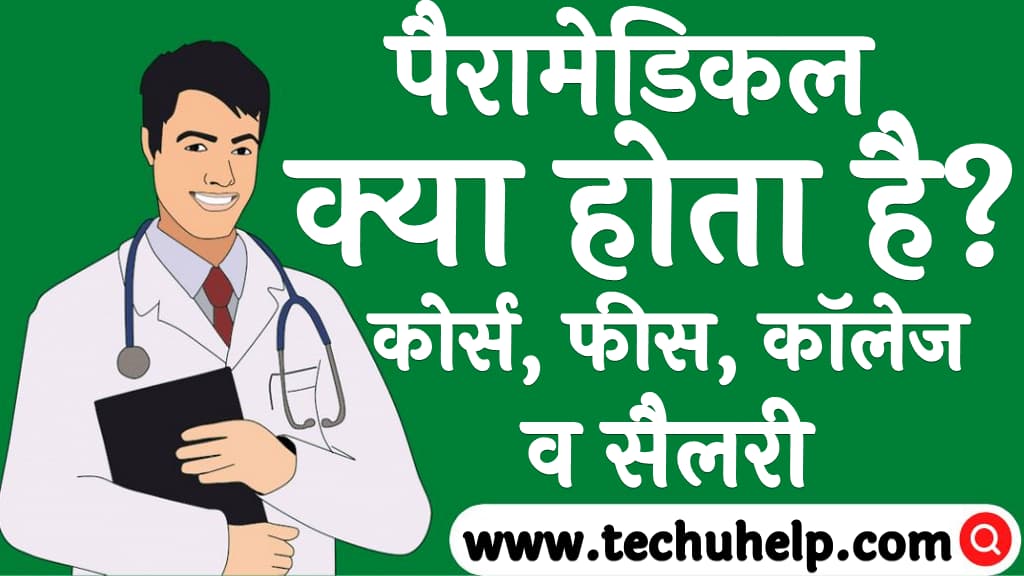 पैरामेडिकल
क्या होता है?
कोर्स, फीस, कॉलेज
व सैलरी

www.techuhelp.com